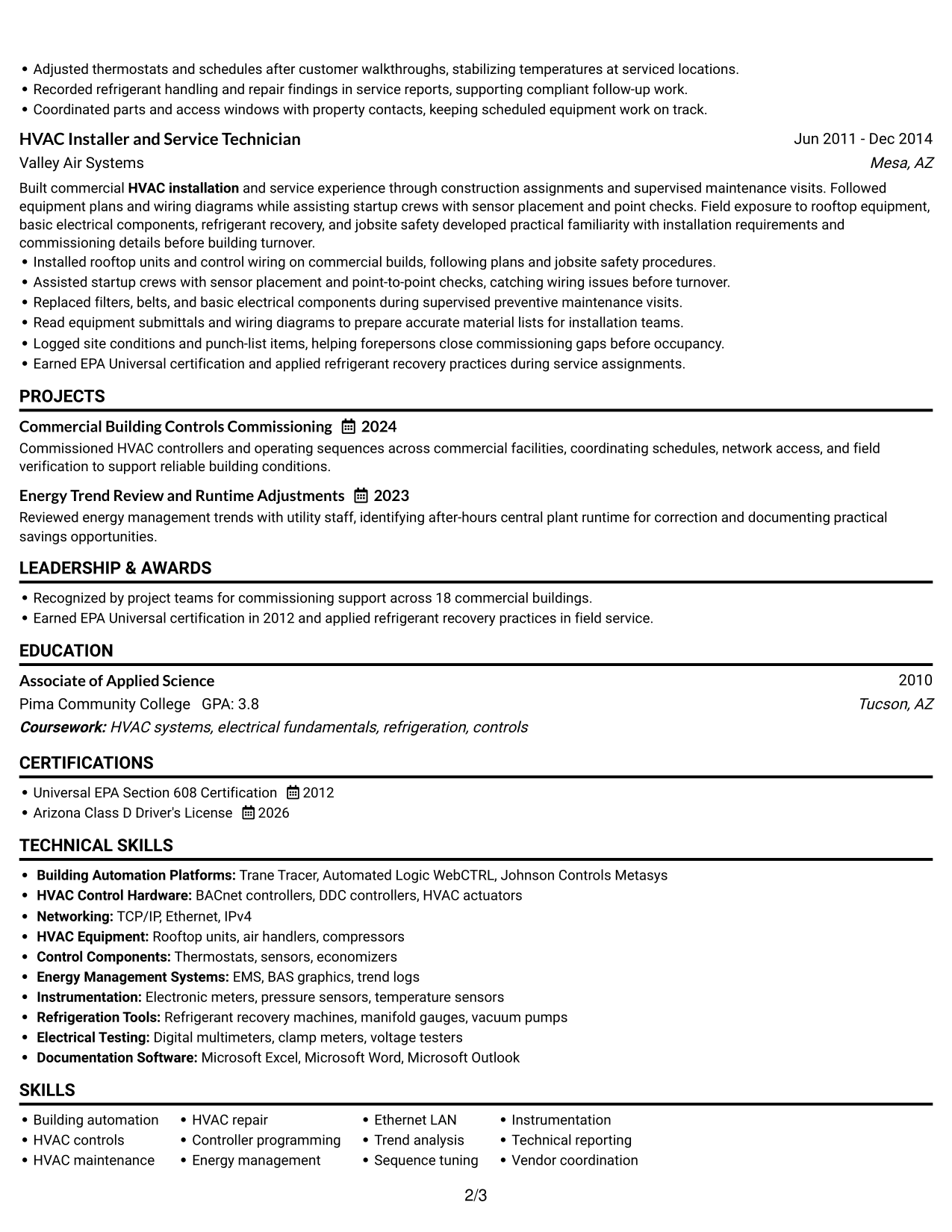 • Adjusted thermostats and schedules after customer walkthroughs, stabilizing temperatures at serviced locations.
• Recorded refrigerant handling and repair findings in service reports, supporting compliant follow-up work.
• Coordinated parts and access windows with property contacts, keeping scheduled equipment work on track.

HVAC Installer and Service Technician
Jun 2011 - Dec 2014
Valley Air Systems
Mesa, AZ

Built commercial HVAC installation and service experience through construction assignments and supervised maintenance visits. Followed equipment plans and wiring diagrams while assisting startup crews with sensor placement and point checks. Field exposure to rooftop equipment, basic electrical components, refrigerant recovery, and jobsite safety developed practical familiarity with installation requirements and commissioning details before building turnover.

• Installed rooftop units and control wiring on commercial builds, following plans and jobsite safety procedures.
• Assisted startup crews with sensor placement and point-to-point checks, catching wiring issues before turnover.
• Replaced filters, belts, and basic electrical components during supervised preventive maintenance visits.
• Read equipment submittals and wiring diagrams to prepare accurate material lists for installation teams.
• Logged site conditions and punch-list items, helping forepersons close commissioning gaps before occupancy.
• Earned EPA Universal certification and applied refrigerant recovery practices during service assignments.

PROJECTS

Commercial Building Controls Commissioning 2024
Commissioned HVAC controllers and operating sequences across commercial facilities, coordinating schedules, network access, and field verification to support reliable building conditions.

Energy Trend Review and Runtime Adjustments 2023
Reviewed energy management trends with utility staff, identifying after-hours central plant runtime for correction and documenting practical savings opportunities.

LEADERSHIP & AWARDS

• Recognized by project teams for commissioning support across 18 commercial buildings.
• Earned EPA Universal certification in 2012 and applied refrigerant recovery practices in field service.

EDUCATION

Associate of Applied Science
2010
Pima Community College GPA: 3.8
Tucson, AZ
Coursework: HVAC systems, electrical fundamentals, refrigeration, controls

CERTIFICATIONS

• Universal EPA Section 608 Certification 2012
• Arizona Class D Driver's License 2026

TECHNICAL SKILLS

• Building Automation Platforms: Trane Tracer, Automated Logic WebCTRL, Johnson Controls Metasys
• HVAC Control Hardware: BACnet controllers, DDC controllers, HVAC actuators
• Networking: TCP/IP, Ethernet, IPv4
• HVAC Equipment: Rooftop units, air handlers, compressors
• Control Components: Thermostats, sensors, economizers
• Energy Management Systems: EMS, BAS graphics, trend logs
• Instrumentation: Electronic meters, pressure sensors, temperature sensors
• Refrigeration Tools: Refrigerant recovery machines, manifold gauges, vacuum pumps
• Electrical Testing: Digital multimeters, clamp meters, voltage testers
• Documentation Software: Microsoft Excel, Microsoft Word, Microsoft Outlook

SKILLS

• Building automation
• HVAC controls
• HVAC maintenance
• HVAC repair
• Controller programming
• Energy management
• Ethernet LAN
• Trend analysis
• Sequence tuning
• Instrumentation
• Technical reporting
• Vendor coordination

2/3